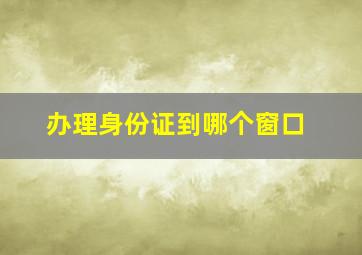 办理身份证到哪个窗口